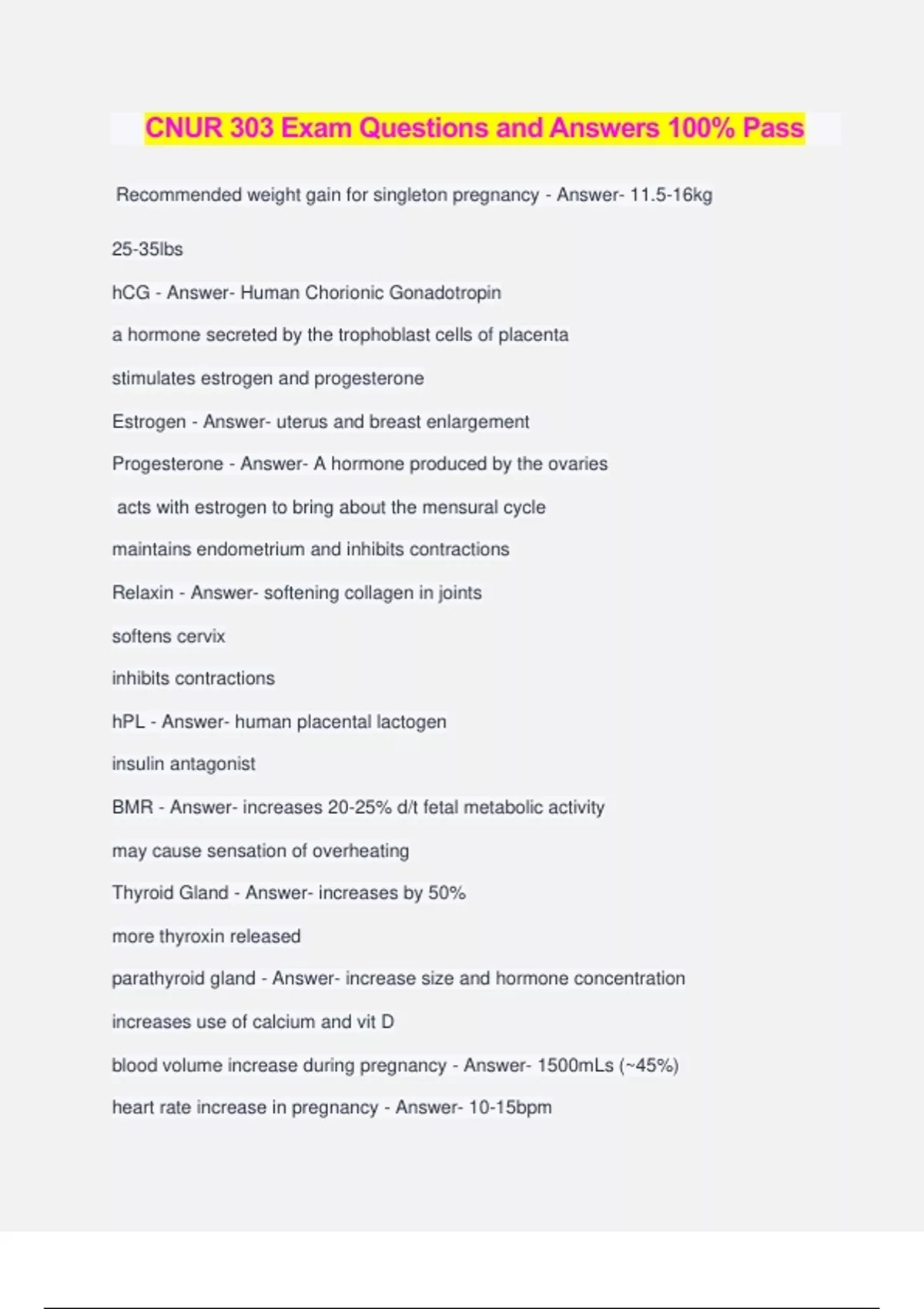 CNUR 303 Exam Questions and Answers 100% Pass

Recommended weight gain for singleton pregnancy - Answer- 11.5-16kg

25-35lbs

hCG - Answer- Human Chorionic Gonadotropin

a hormone secreted by the trophoblast cells of placenta

stimulates estrogen and progesterone

Estrogen - Answer- uterus and breast enlargement

Progesterone - Answer- A hormone produced by the ovaries

acts with estrogen to bring about the mensural cycle

maintains endometrium and inhibits contractions

Relaxin - Answer- softening collagen in joints

softens cervix

inhibits contractions

hPL - Answer- human placental lactogen

insulin antagonist

BMR - Answer- increases 20-25% d/t fetal metabolic activity

may cause sensation of overheating

Thyroid Gland - Answer- increases by 50%

more thyroxin released

parathyroid gland - Answer- increase size and hormone concentration

increases use of calcium and vit D

blood volume increase during pregnancy - Answer- 1500mLs (~45%)

heart rate increase in pregnancy - Answer- 10-15bpm